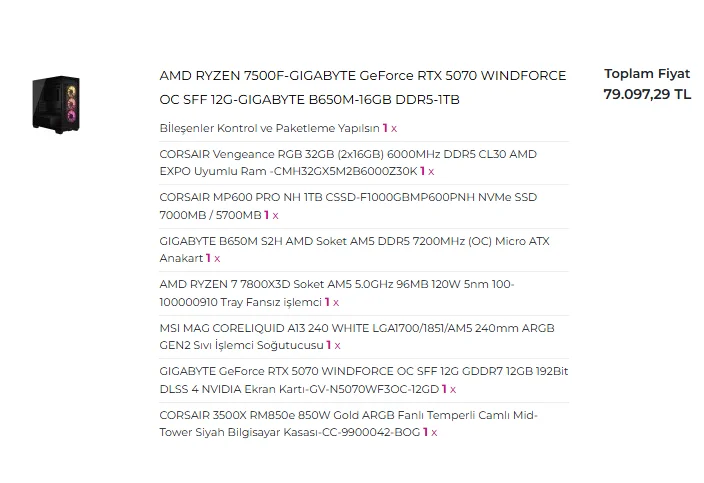 AMD RYZEN 7500F-GIGABYTE GeForce RTX 5070 WINDFORCE OC SFF 12G-GIGABYTE B650M-16GB DDR5-1TB

Toplam Fiyat
79.097,29 TL

Bileşenler Kontrol ve Paketleme Yapılsın 1 x

CORSAIR Vengeance RGB 32GB (2x16GB) 6000MHz DDR5 CL30 AMD EXPO Uyumlu Ram -CMH32GX5M2B6000Z30K 1 x

CORSAIR MP600 PRO NH 1TB CSSD-F1000GBMP600PNH NVMe SSD 7000MB / 5700MB 1 x

GIGABYTE B650M S2H AMD Soket AM5 DDR5 7200MHz (OC) Micro ATX Anakart 1 x

AMD RYZEN 7 7800X3D Soket AM5 5.0GHz 96MB 120W 5nm 100-100000910 Tray Fansız işlemci 1 x

MSI MAG CORELIQUID A13 240 WHITE LGA1700/1851/AM5 240mm ARGB GEN2 Sıvı İşlemci Soğutucusu 1 x

GIGABYTE GeForce RTX 5070 WINDFORCE OC SFF 12G GDDR7 12GB 192Bit DLSS 4 NVIDIA Ekran Kartı-GV-N5070WF3OC-12GD 1 x

CORSAIR 3500X RM850e 850W Gold ARGB Fanlı Temperli Camlı Mid-Tower Siyah Bilgisayar Kasası-CC-9900042-BOG 1 x